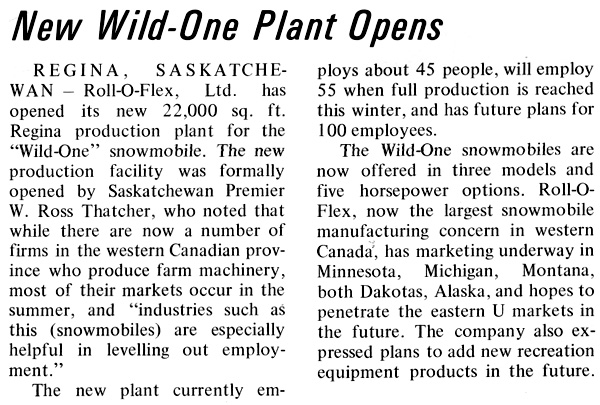 New Wild-One Plant Opens

REGINA, SASKATCHEWAN – Roll-O-Flex, Ltd. has opened its new 22,000 sq. ft. Regina production plant for the "Wild-One" snowmobile. The new production facility was formally opened by Saskatchewan Premier W. Ross Thatcher, who noted that while there are now a number of firms in the western Canadian province who produce farm machinery, most of their markets occur in the summer, and "industries such as this (snowmobiles) are especially helpful in levelling out employment."

The new plant currently employs about 45 people, will employ 55 when full production is reached this winter, and has future plans for 100 employees.

The Wild-One snowmobiles are now offered in three models and five horsepower options. Roll-O-Flex, now the largest snowmobile manufacturing concern in western Canada, has marketing underway in Minnesota, Michigan, Montana, both Dakotas, Alaska, and hopes to penetrate the eastern U markets in the future. The company also expressed plans to add new recreation equipment products in the future.